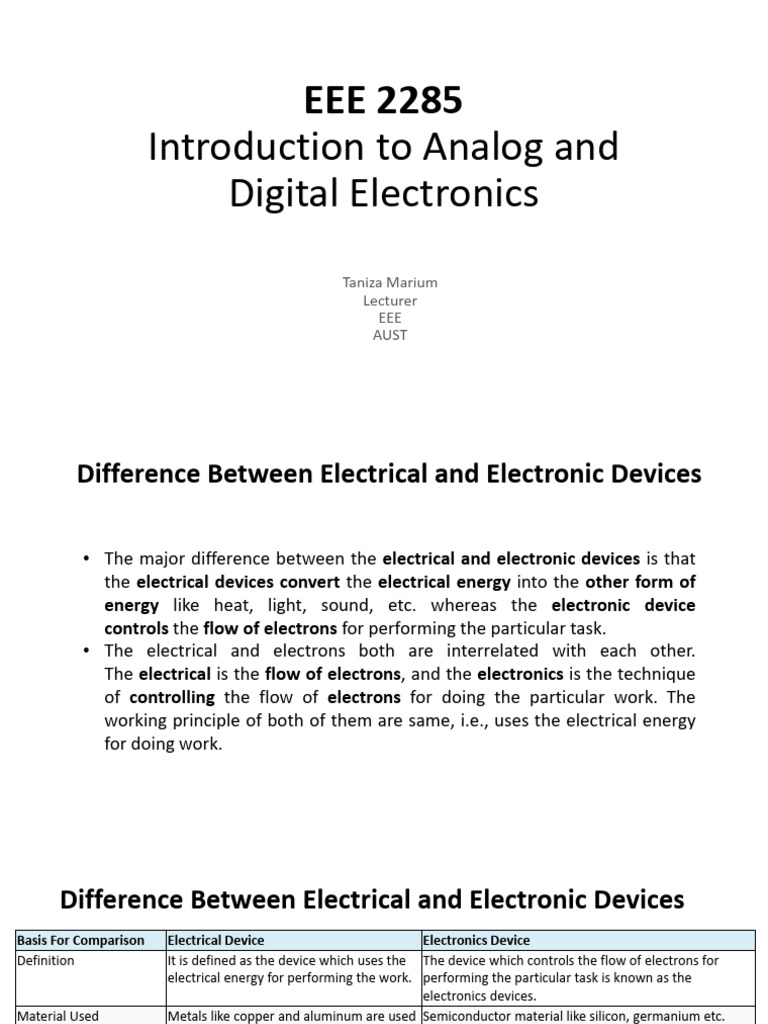 EEE 2285
Introduction to Analog and Digital Electronics

Taniza Marium
Lecturer
EEE
AUST

Difference Between Electrical and Electronic Devices

• The major difference between the electrical and electronic devices is that the electrical devices convert the electrical energy into the other form of energy like heat, light, sound, etc. whereas the electronic device controls the flow of electrons for performing the particular task.
• The electrical and electrons both are interrelated with each other. The electrical is the flow of electrons, and the electronics is the technique of controlling the flow of electrons for doing the particular work. The working principle of both of them are same, i.e., uses the electrical energy for doing work.

Difference Between Electrical and Electronic Devices

| Basis For Comparison | Electrical Device | Electronics Device |
|---|---|---|
| Definition | It is defined as the device which uses the electrical energy for performing the work. | The device which controls the flow of electrons for performing the particular task is known as the electronics devices. |
| Material Used | Metals like copper and aluminum are used | Semiconductor material like silicon, germanium etc. |